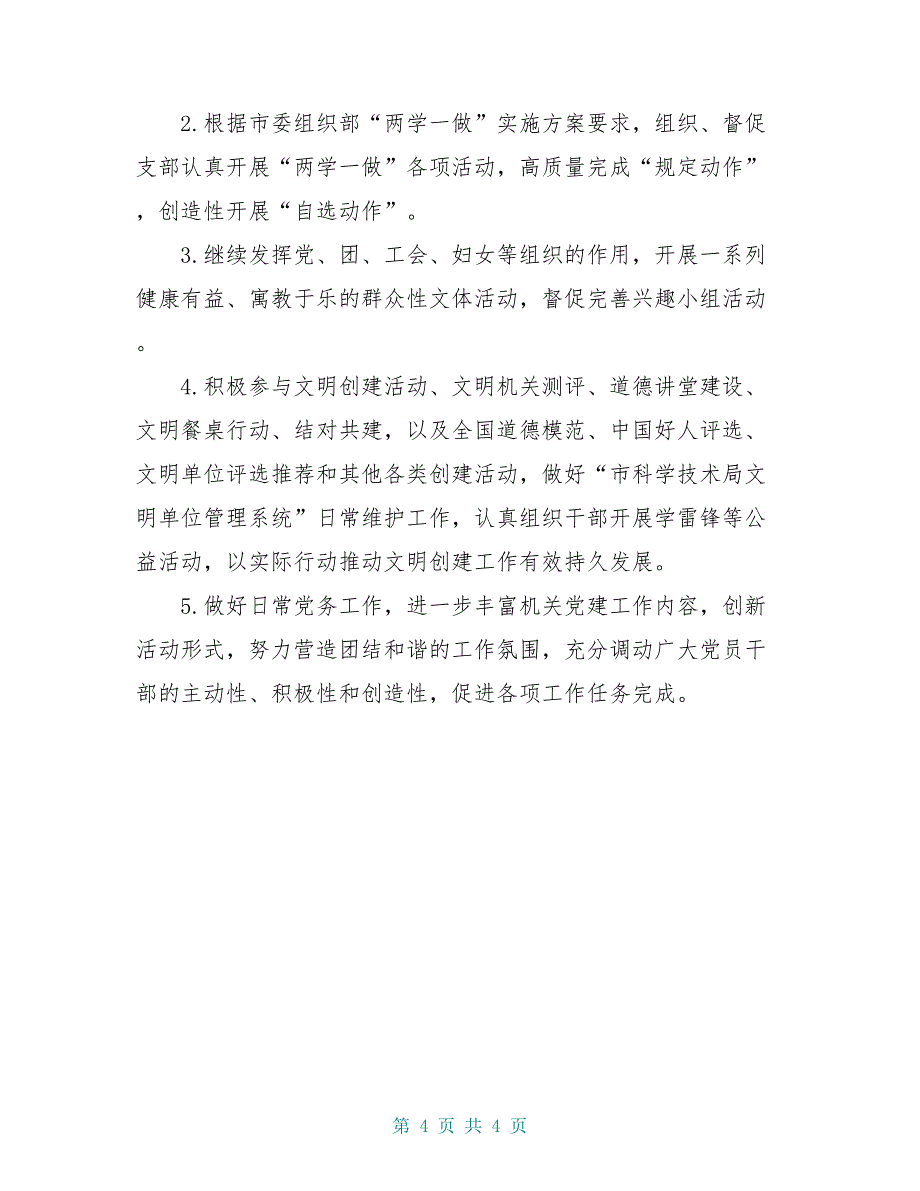 2.根据市委组织部“两学一做”实施方案要求，组织、督促支部认真开展“两学一做”各项活动，高质量完成“规定动作”，创造性开展“自选动作”。

3.继续发挥党、团、工会、妇女等组织的作用，开展一系列健康有益、寓教于乐的群众性文体活动，督促完善兴趣小组活动。

4.积极参与文明创建活动、文明机关测评、道德讲堂建设、文明餐桌行动、结对共建，以及全国道德模范、中国好人评选、文明单位评选推荐和其他各类创建活动，做好“市科学技术局文明单位管理系统”日常维护工作，认真组织干部开展学雷锋等公益活动，以实际行动推动文明创建工作有效持久发展。

5.做好日常党务工作，进一步丰富机关党建工作内容，创新活动形式，努力营造团结和谐的工作氛围，充分调动广大党员干部的主动性、积极性和创造性，促进各项工作任务完成。

第 4 页 共 4 页